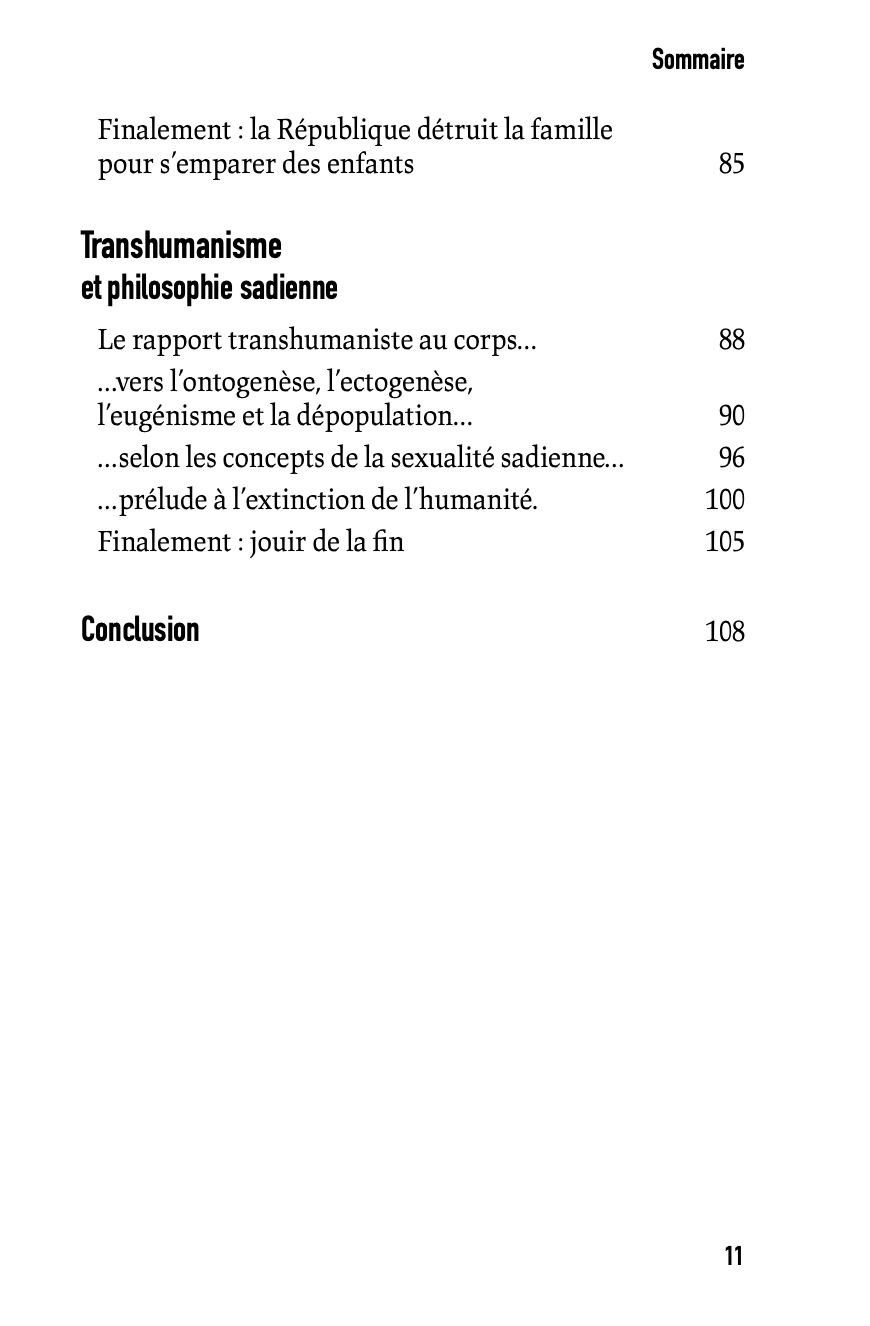 Sommaire

Finalement : la République détruit la famille pour s'emparer des enfants 85

Transhumanisme
et philosophie sadienne

Le rapport transhumaniste au corps… 88
…vers l'ontogenèse, l'ectogenèse, l'eugénisme et la dépopulation… 90
…selon les concepts de la sexualité sadienne… 96
…prélude à l'extinction de l'humanité. 100
Finalement : jouir de la fin 105

Conclusion 108

11